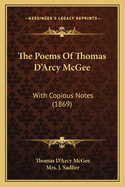 KESSINGER'S LEGACY REPRINTS

The Poems Of Thomas D'Arcy McGee

With Copious Notes (1869)

Thomas D'Arcy McGee
Mrs. J. Sadlier